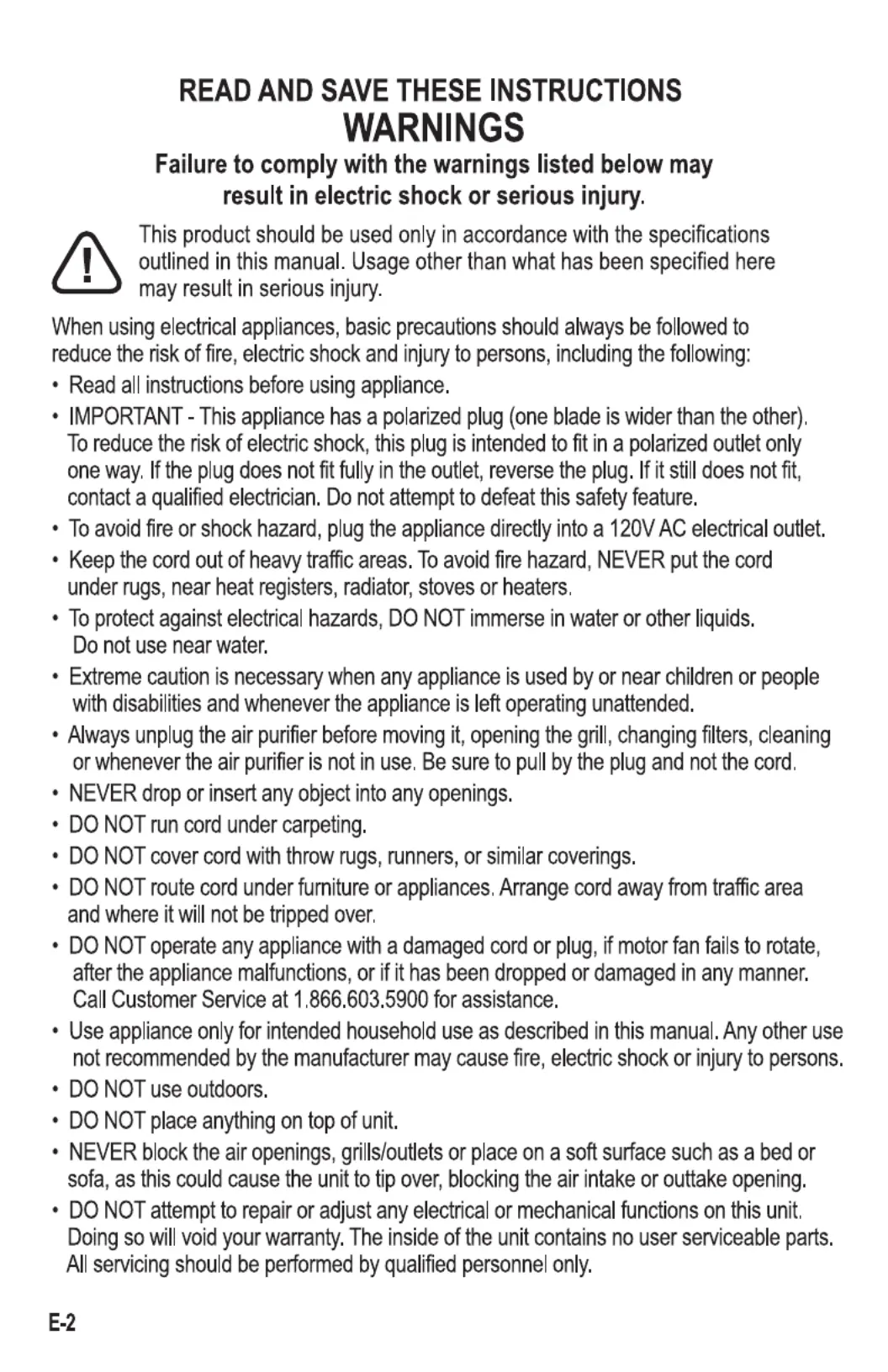 READ AND SAVE THESE INSTRUCTIONS

WARNINGS

Failure to comply with the warnings listed below may result in electric shock or serious injury.

This product should be used only in accordance with the specifications outlined in this manual. Usage other than what has been specified here may result in serious injury.

When using electrical appliances, basic precautions should always be followed to reduce the risk of fire, electric shock and injury to persons, including the following:

• Read all instructions before using appliance.
• IMPORTANT - This appliance has a polarized plug (one blade is wider than the other). To reduce the risk of electric shock, this plug is intended to fit in a polarized outlet only one way. If the plug does not fit fully in the outlet, reverse the plug. If it still does not fit, contact a qualified electrician. Do not attempt to defeat this safety feature.
• To avoid fire or shock hazard, plug the appliance directly into a 120V AC electrical outlet.
• Keep the cord out of heavy traffic areas. To avoid fire hazard, NEVER put the cord under rugs, near heat registers, radiator, stoves or heaters.
• To protect against electrical hazards, DO NOT immerse in water or other liquids. Do not use near water.
• Extreme caution is necessary when any appliance is used by or near children or people with disabilities and whenever the appliance is left operating unattended.
• Always unplug the air purifier before moving it, opening the grill, changing filters, cleaning or whenever the air purifier is not in use. Be sure to pull by the plug and not the cord.
• NEVER drop or insert any object into any openings.
• DO NOT run cord under carpeting.
• DO NOT cover cord with throw rugs, runners, or similar coverings.
• DO NOT route cord under furniture or appliances. Arrange cord away from traffic area and where it will not be tripped over.
• DO NOT operate any appliance with a damaged cord or plug, if motor fan fails to rotate, after the appliance malfunctions, or if it has been dropped or damaged in any manner. Call Customer Service at 1.866.603.5900 for assistance.
• Use appliance only for intended household use as described in this manual. Any other use not recommended by the manufacturer may cause fire, electric shock or injury to persons.
• DO NOT use outdoors.
• DO NOT place anything on top of unit.
• NEVER block the air openings, grills/outlets or place on a soft surface such as a bed or sofa, as this could cause the unit to tip over, blocking the air intake or outtake opening.
• DO NOT attempt to repair or adjust any electrical or mechanical functions on this unit. Doing so will void your warranty. The inside of the unit contains no user serviceable parts. All servicing should be performed by qualified personnel only.

E-2